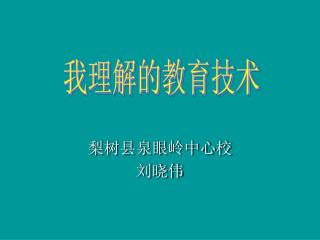 我理解的教育技术

梨树县泉眼岭中心校
刘晓伟